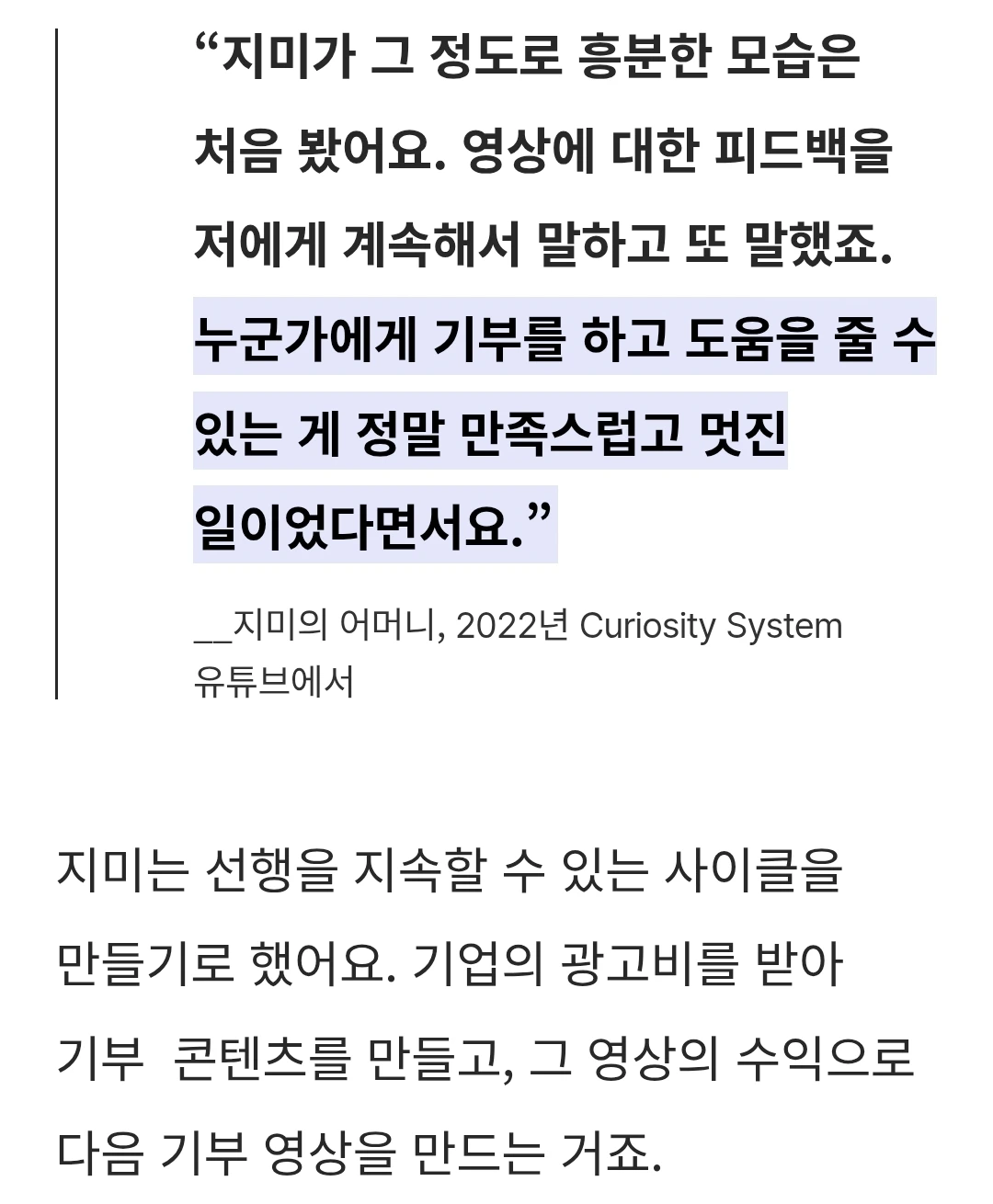 “지미가 그 정도로 흥분한 모습은 처음 봤어요. 영상에 대한 피드백을 저에게 계속해서 말하고 또 말했죠. 누군가에게 기부를 하고 도움을 줄 수 있는 게 정말 만족스럽고 멋진 일이었다면서요.”

__지미의 어머니, 2022년 Curiosity System 유튜브에서

지미는 선행을 지속할 수 있는 사이클을 만들기로 했어요. 기업의 광고비를 받아 기부 콘텐츠를 만들고, 그 영상의 수익으로 다음 기부 영상을 만드는 거죠.